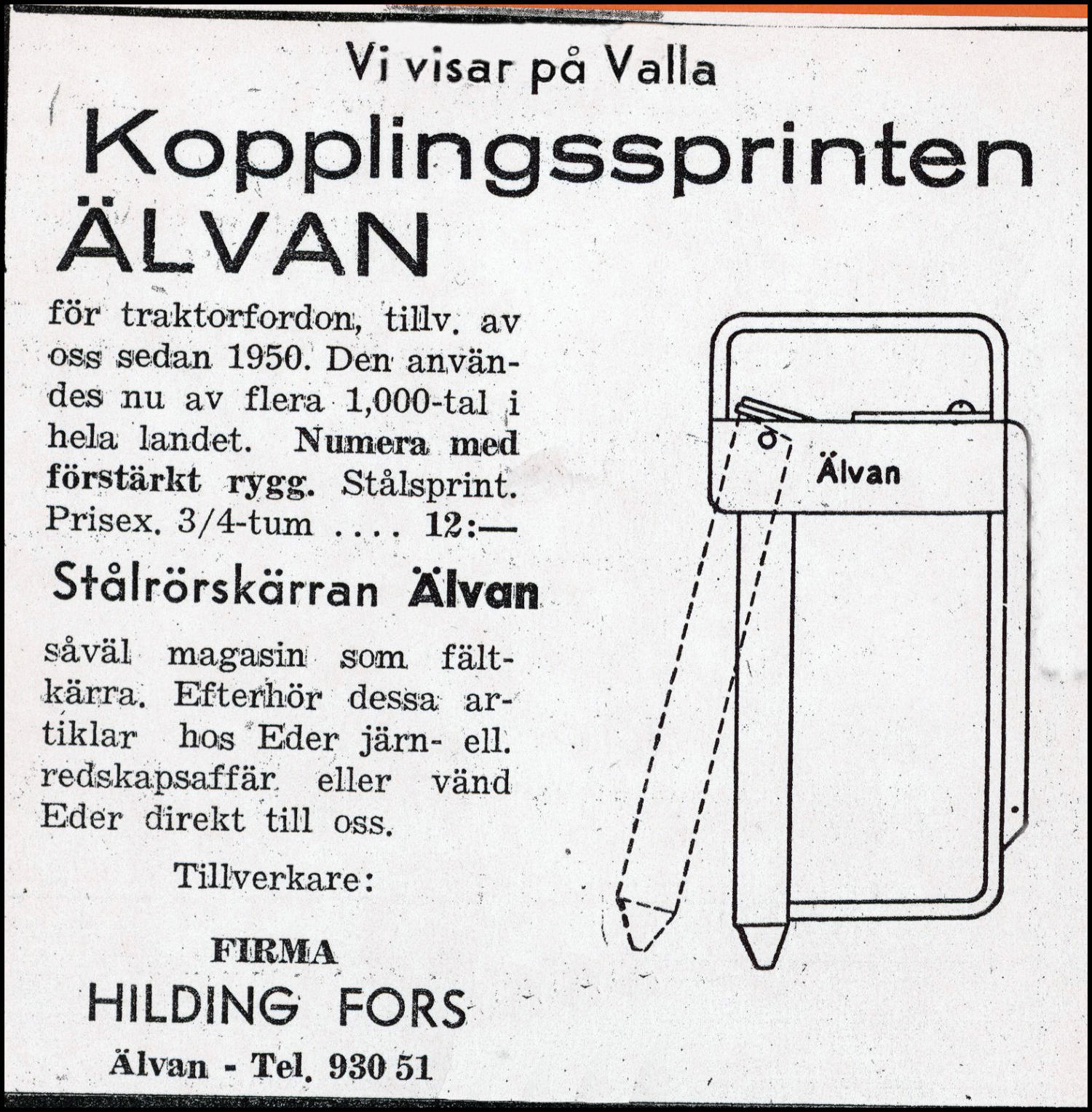 Vi visar på Valla

Kopplingssprinten ÄLVAN

för traktorfordon, tillv. av oss sedan 1950. Den användes nu av flera 1,000-tal i hela landet. Numera med förstärkt rygg. Stålsprint. Prisex. 3/4-tum .... 12:—

Stålrörskärran Älvan

såväl magasin som fältkärra. Efterhör dessa artiklar hos Eder järn- ell. redskapsaffär eller vänd Eder direkt till oss.

Tillverkare:

FIRMA
HILDING FORS
Älvan - Tel. 930 51

Älvan